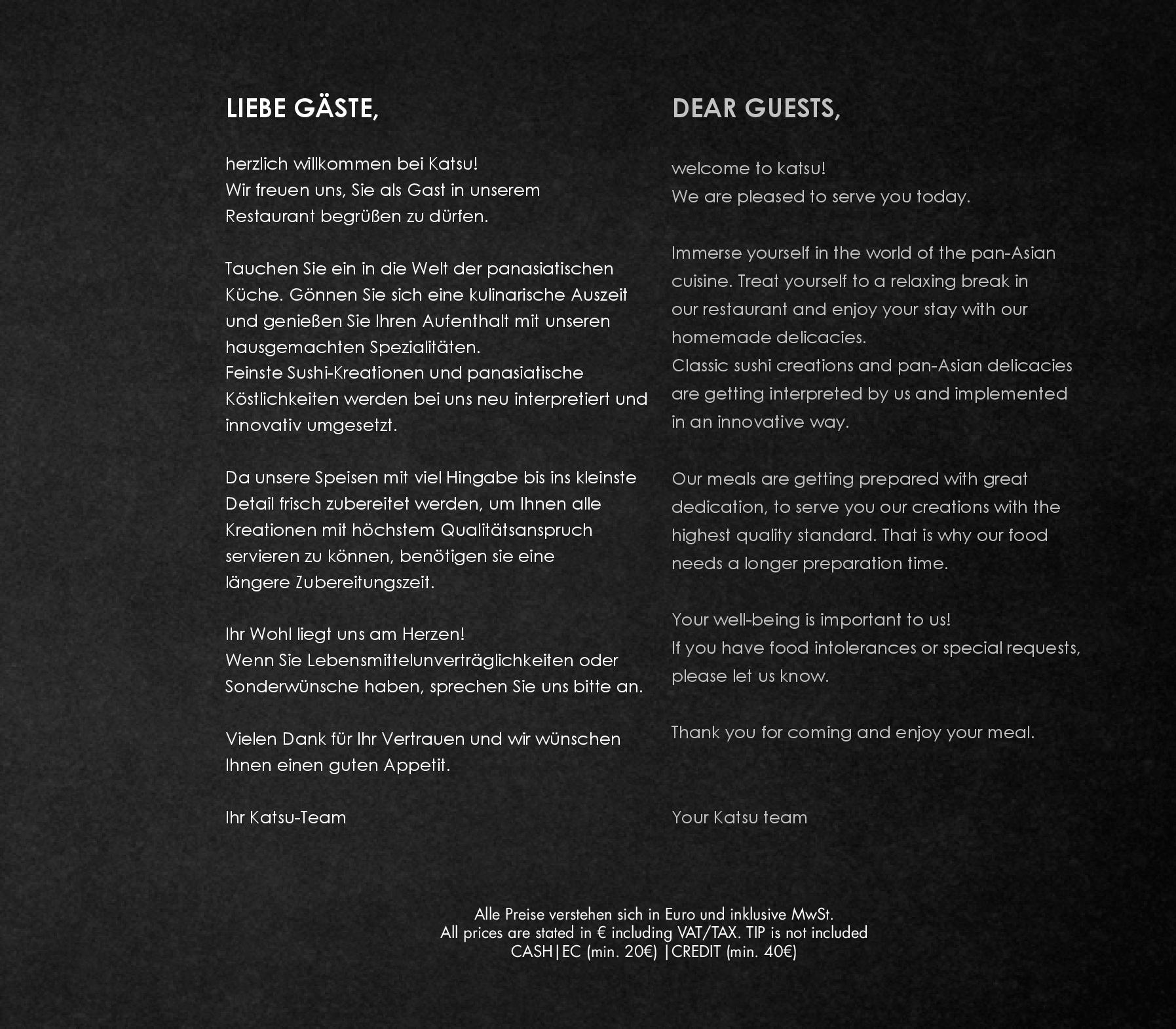 LIEBE GÄSTE,

herzlich willkommen bei Katsu!
Wir freuen uns, Sie als Gast in unserem Restaurant begrüßen zu dürfen.

Tauchen Sie ein in die Welt der panasiatischen Küche. Gönnen Sie sich eine kulinarische Auszeit und genießen Sie Ihren Aufenthalt mit unseren hausgemachten Spezialitäten.
Feinste Sushi-Kreationen und panasiatische Köstlichkeiten werden bei uns neu interpretiert und innovativ umgesetzt.

Da unsere Speisen mit viel Hingabe bis ins kleinste Detail frisch zubereitet werden, um Ihnen alle Kreationen mit höchstem Qualitätsanspruch servieren zu können, benötigen sie eine längere Zubereitungszeit.

Ihr Wohl liegt uns am Herzen!
Wenn Sie Lebensmittelunverträglichkeiten oder Sonderwünsche haben, sprechen Sie uns bitte an.

Vielen Dank für Ihr Vertrauen und wir wünschen Ihnen einen guten Appetit.

Ihr Katsu-Team

DEAR GUESTS,

welcome to katsu!
We are pleased to serve you today.

Immerse yourself in the world of the pan-Asian cuisine. Treat yourself to a relaxing break in our restaurant and enjoy your stay with our homemade delicacies.
Classic sushi creations and pan-Asian delicacies are getting interpreted by us and implemented in an innovative way.

Our meals are getting prepared with great dedication, to serve you our creations with the highest quality standard. That is why our food needs a longer preparation time.

Your well-being is important to us!
If you have food intolerances or special requests, please let us know.

Thank you for coming and enjoy your meal.

Your Katsu team

Alle Preise verstehen sich in Euro und inklusive MwSt.
All prices are stated in € including VAT/TAX. TIP is not included
CASH|EC (min. 20€) |CREDIT (min. 40€)